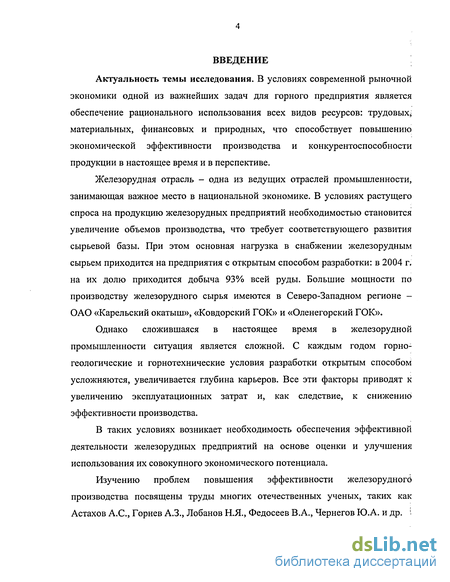 4

ВВЕДЕНИЕ

Актуальность темы исследования. В условиях современной рыночной экономики одной из важнейших задач для горного предприятия является обеспечение рационального использования всех видов ресурсов: трудовых, материальных, финансовых и природных, что способствует повышению экономической эффективности производства и конкурентоспособности продукции в настоящее время и в перспективе.

Железорудная отрасль – одна из ведущих отраслей промышленности, занимающая важное место в национальной экономике. В условиях растущего спроса на продукцию железорудных предприятий необходимостью становится увеличение объемов производства, что требует соответствующего развития сырьевой базы. При этом основная нагрузка в снабжении железорудным сырьем приходится на предприятия с открытым способом разработки: в 2004 г. на их долю приходится добыча 93% всей руды. Большие мощности по производству железорудного сырья имеются в Северо-Западном регионе – ОАО «Карельский окатыш», «Ковдорский ГОК» и «Оленегорский ГОК».

Однако сложившаяся в настоящее время в железорудной промышленности ситуация является сложной. С каждым годом горно-геологические и горнотехнические условия разработки открытым способом усложняются, увеличивается глубина карьеров. Все эти факторы приводят к увеличению эксплуатационных затрат и, как следствие, к снижению эффективности производства.

В таких условиях возникает необходимость обеспечения эффективной деятельности железорудных предприятий на основе оценки и улучшения использования их совокупного экономического потенциала.

Изучению проблем повышения эффективности железорудного производства посвящены труды многих отечественных ученых, таких как Астахов А.С., Гориев А.З., Лобанов Н.Я., Федосеев В.А., Чернегов Ю.А. и др.

dsLib.net
библиотека диссертаций